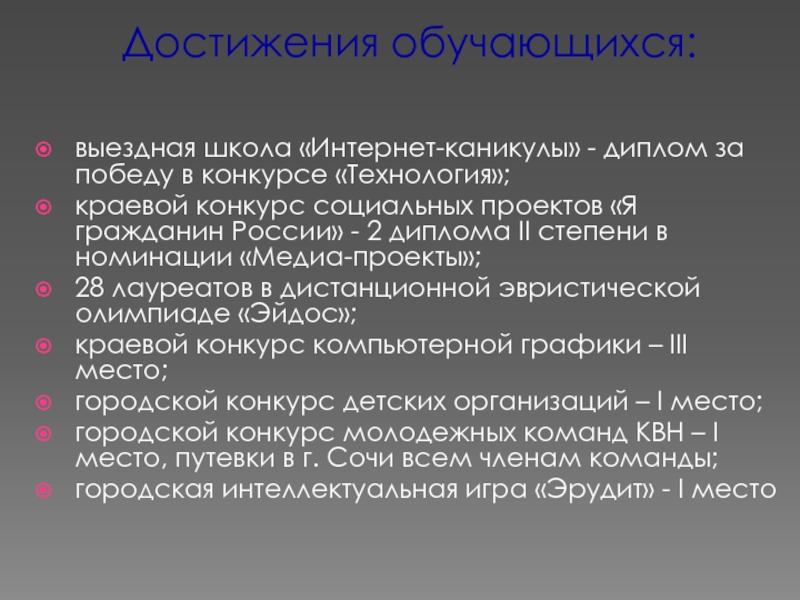 Достижения обучающихся:

выездная школа «Интернет-каникулы» - диплом за победу в конкурсе «Технология»;
краевой конкурс социальных проектов «Я гражданин России» - 2 диплома II степени в номинации «Медиа-проекты»;
28 лауреатов в дистанционной эвристической олимпиаде «Эйдос»;
краевой конкурс компьютерной графики – III место;
городской конкурс детских организаций – I место;
городской конкурс молодежных команд КВН – I место, путевки в г. Сочи всем членам команды;
городская интеллектуальная игра «Эрудит» - I место